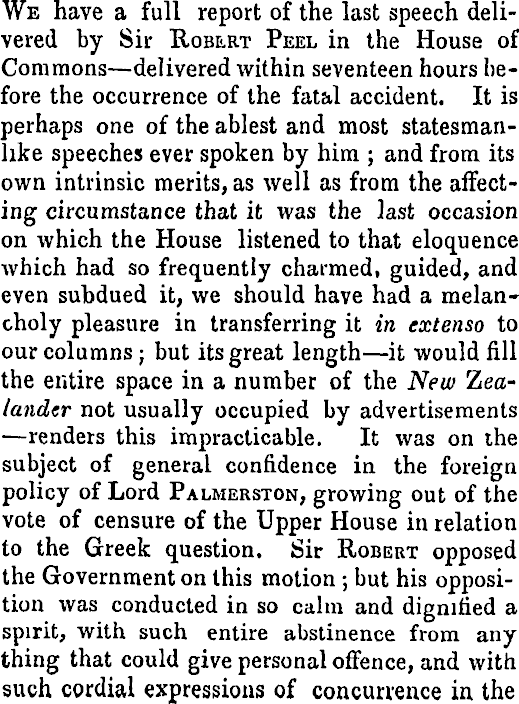 We have a full report of the last speech delivered by Sir Robert Peel in the House of Commons—delivered within seventeen hours before the occurrence of the fatal accident. It is perhaps one of the ablest and most statesmanlike speeches ever spoken by him ; and from its own intrinsic merits, as well as from the affecting circumstance that it was the last occasion on which the House listened to that eloquence which had so frequently charmed, guided, and even subdued it, we should have had a melancholy pleasure in transferring it in extenso to our columns ; but its great length—it would fill the entire space in a number of the New Zealander not usually occupied by advertisements —renders this impracticable. It was on the subject of general confidence in the foreign policy of Lord Palmerston, growing out of the vote of censure of the Upper House in relation to the Greek question. Sir Robert opposed the Government on this motion ; but his opposition was conducted in so calm and dignified a spirit, with such entire abstinence from any thing that could give personal offence, and with such cordial expressions of concurrence in the